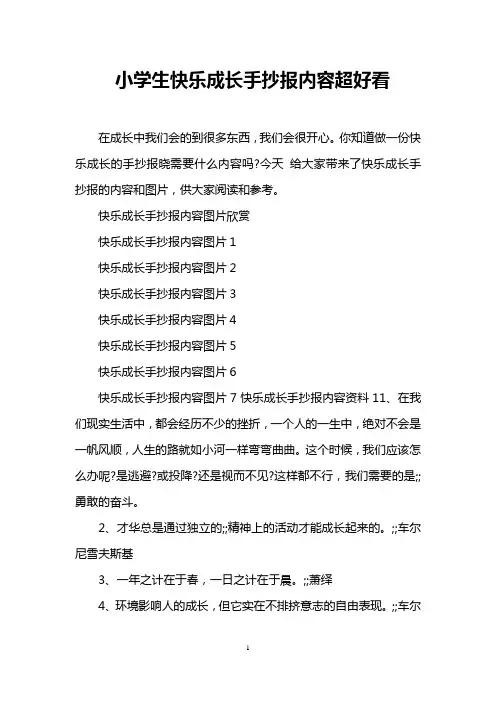 小学生快乐成长手抄报内容超好看

在成长中我们会的到很多东西，我们会很开心。你知道做一份快乐成长的手抄报晓需要什么内容吗?今天 给大家带来了快乐成长手抄报的内容和图片，供大家阅读和参考。

快乐成长手抄报内容图片欣赏

快乐成长手抄报内容图片 1

快乐成长手抄报内容图片 2

快乐成长手抄报内容图片 3

快乐成长手抄报内容图片 4

快乐成长手抄报内容图片 5

快乐成长手抄报内容图片 6

快乐成长手抄报内容图片 7 快乐成长手抄报内容资料 11、在我们现实生活中，都会经历不少的挫折，一个人的一生中，绝对不会是一帆风顺，人生的路就如小河一样弯弯曲曲。这个时候，我们应该怎么办呢?是逃避?或投降?还是视而不见?这样都不行，我们需要的是;;勇敢的奋斗。

2、才华总是通过独立的;;精神上的活动才能成长起来的。;;车尔尼雪夫斯基

3、一年之计在于春，一日之计在于晨。;;萧绎

4、环境影响人的成长，但它实在不排挤意志的自由表现。;;车尔

1